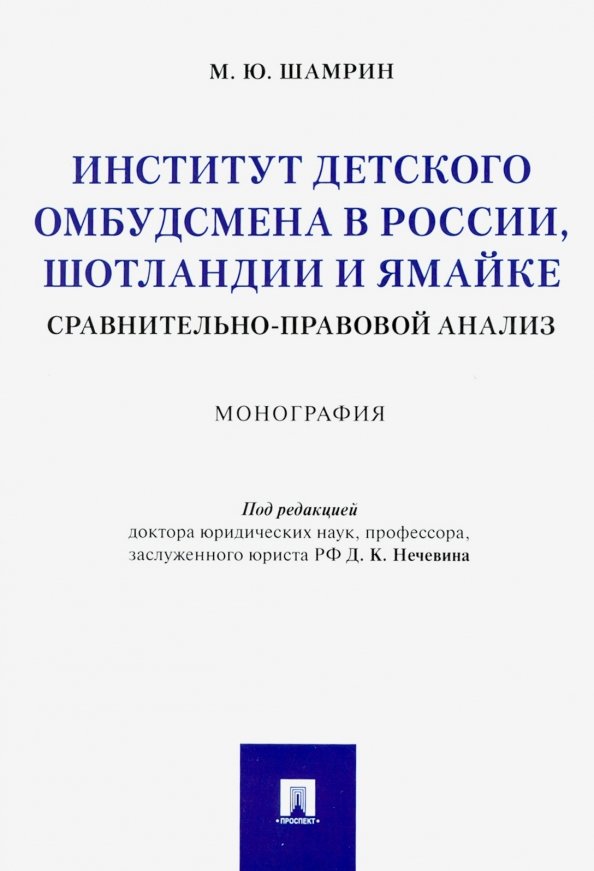 М. Ю. ШАМРИН

ИНСТИТУТ ДЕТСКОГО ОМБУДСМЕНА В РОССИИ, ШОТЛАНДИИ И ЯМАЙКЕ

СРАВНИТЕЛЬНО-ПРАВОВОЙ АНАЛИЗ

МОНОГРАФИЯ

Под редакцией
доктора юридических наук, профессора,
заслуженного юриста РФ Д. К. Нечевина

ПРОСПЕКТ